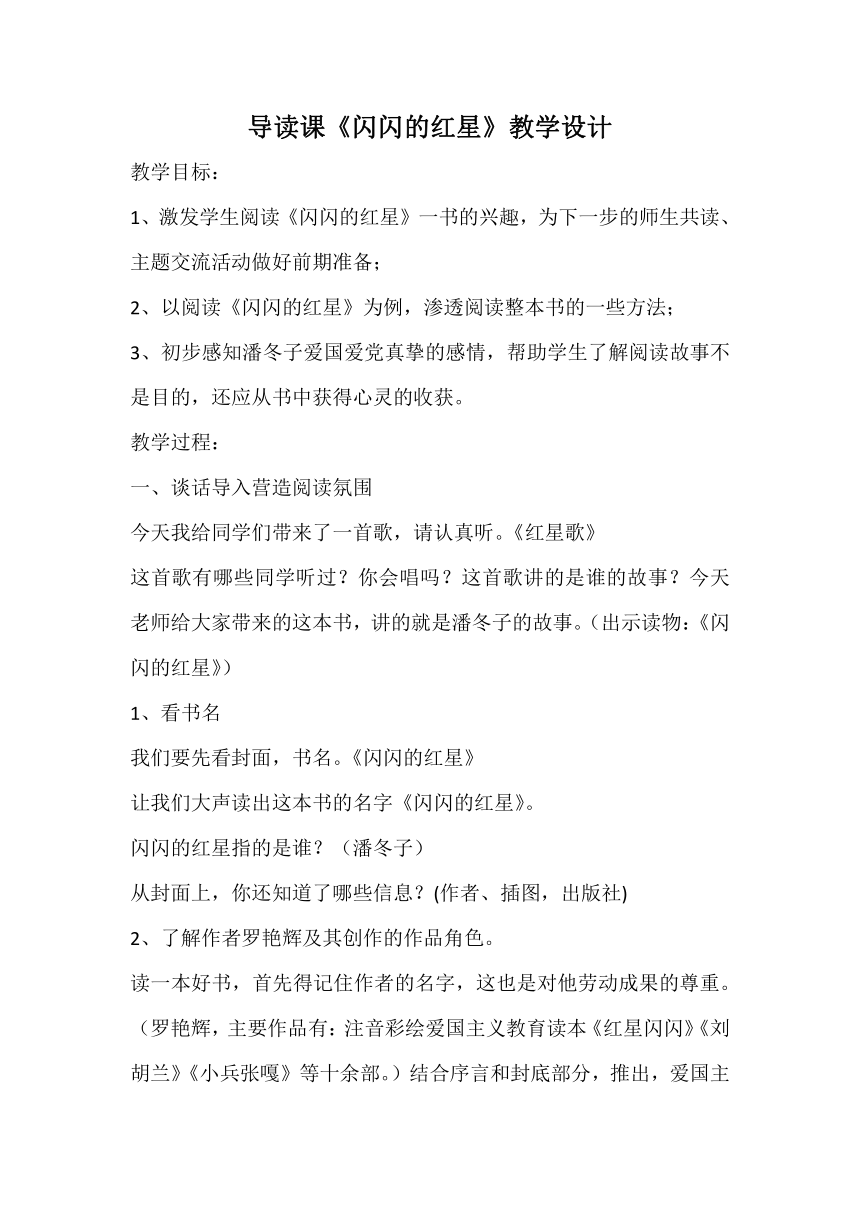 导读课《闪闪的红星》教学设计

教学目标：

1、激发学生阅读《闪闪的红星》一书的兴趣，为下一步的师生共读、主题交流活动做好前期准备；

2、以阅读《闪闪的红星》为例，渗透阅读整本书的一些方法；

3、初步感知潘冬子爱国爱党真挚的感情，帮助学生了解阅读故事不是目的，还应从书中获得心灵的收获。

教学过程：

一、谈话导入营造阅读氛围

今天我给同学们带来了一首歌，请认真听。《红星歌》

这首歌有哪些同学听过？你会唱吗？这首歌讲的是谁的故事？今天老师给大家带来的这本书，讲的就是潘冬子的故事。（出示读物：《闪闪的红星》）

1、看书名

我们要先看封面，书名。《闪闪的红星》

让我们大声读出这本书的名字《闪闪的红星》。

闪闪的红星指的是谁？（潘冬子）

从封面上，你还知道了哪些信息？(作者、插图，出版社)

2、了解作者罗艳辉及其创作的作品角色。

读一本好书，首先得记住作者的名字，这也是对他劳动成果的尊重。（罗艳辉，主要作品有：注音彩绘爱国主义教育读本《红星闪闪》《刘胡兰》《小兵张嘎》等十余部。）结合序言和封底部分，推出，爱国主